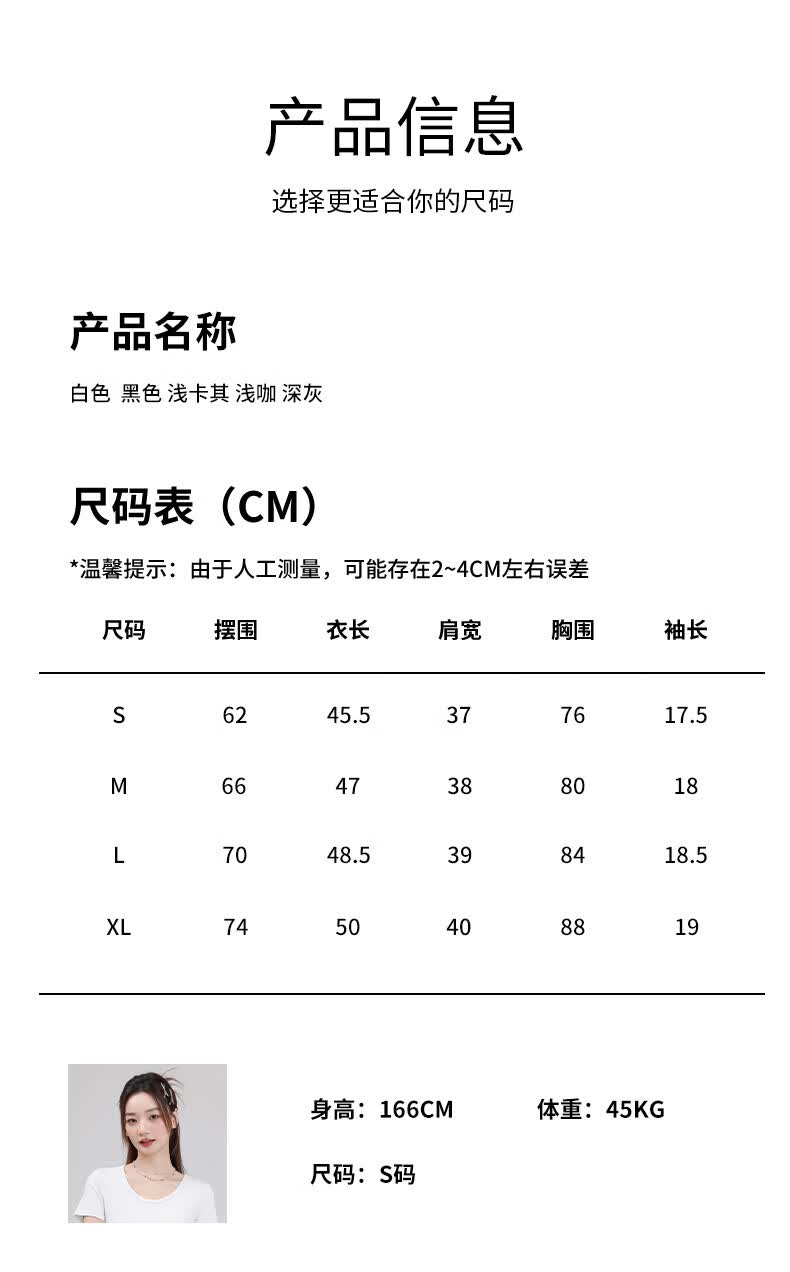 产品信息

选择更适合你的尺码

产品名称

白色 黑色 浅卡其 浅咖 深灰

尺码表（CM）

*温馨提示：由于人工测量，可能存在2~4CM左右误差

| 尺码 | 摆围 | 衣长 | 肩宽 | 胸围 | 袖长 |
|---|---|---|---|---|---|
| S | 62 | 45.5 | 37 | 76 | 17.5 |
| M | 66 | 47 | 38 | 80 | 18 |
| L | 70 | 48.5 | 39 | 84 | 18.5 |
| XL | 74 | 50 | 40 | 88 | 19 |

身高：166CM 体重：45KG

尺码：S码